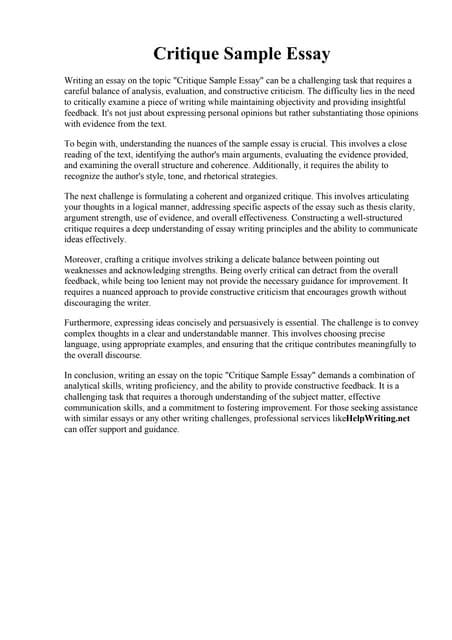 Critique Sample Essay

Writing an essay on the topic "Critique Sample Essay" can be a challenging task that requires a careful balance of analysis, evaluation, and constructive criticism. The difficulty lies in the need to critically examine a piece of writing while maintaining objectivity and providing insightful feedback. It's not just about expressing personal opinions but rather substantiating those opinions with evidence from the text.

To begin with, understanding the nuances of the sample essay is crucial. This involves a close reading of the text, identifying the author's main arguments, evaluating the evidence provided, and examining the overall structure and coherence. Additionally, it requires the ability to recognize the author's style, tone, and rhetorical strategies.

The next challenge is formulating a coherent and organized critique. This involves articulating your thoughts in a logical manner, addressing specific aspects of the essay such as thesis clarity, argument strength, use of evidence, and overall effectiveness. Constructing a well-structured critique requires a deep understanding of essay writing principles and the ability to communicate ideas effectively.

Moreover, crafting a critique involves striking a delicate balance between pointing out weaknesses and acknowledging strengths. Being overly critical can detract from the overall feedback, while being too lenient may not provide the necessary guidance for improvement. It requires a nuanced approach to provide constructive criticism that encourages growth without discouraging the writer.

Furthermore, expressing ideas concisely and persuasively is essential. The challenge is to convey complex thoughts in a clear and understandable manner. This involves choosing precise language, using appropriate examples, and ensuring that the critique contributes meaningfully to the overall discourse.

In conclusion, writing an essay on the topic "Critique Sample Essay" demands a combination of analytical skills, writing proficiency, and the ability to provide constructive feedback. It is a challenging task that requires a thorough understanding of the subject matter, effective communication skills, and a commitment to fostering improvement. For those seeking assistance with similar essays or any other writing challenges, professional services likeHelpWriting.net can offer support and guidance.